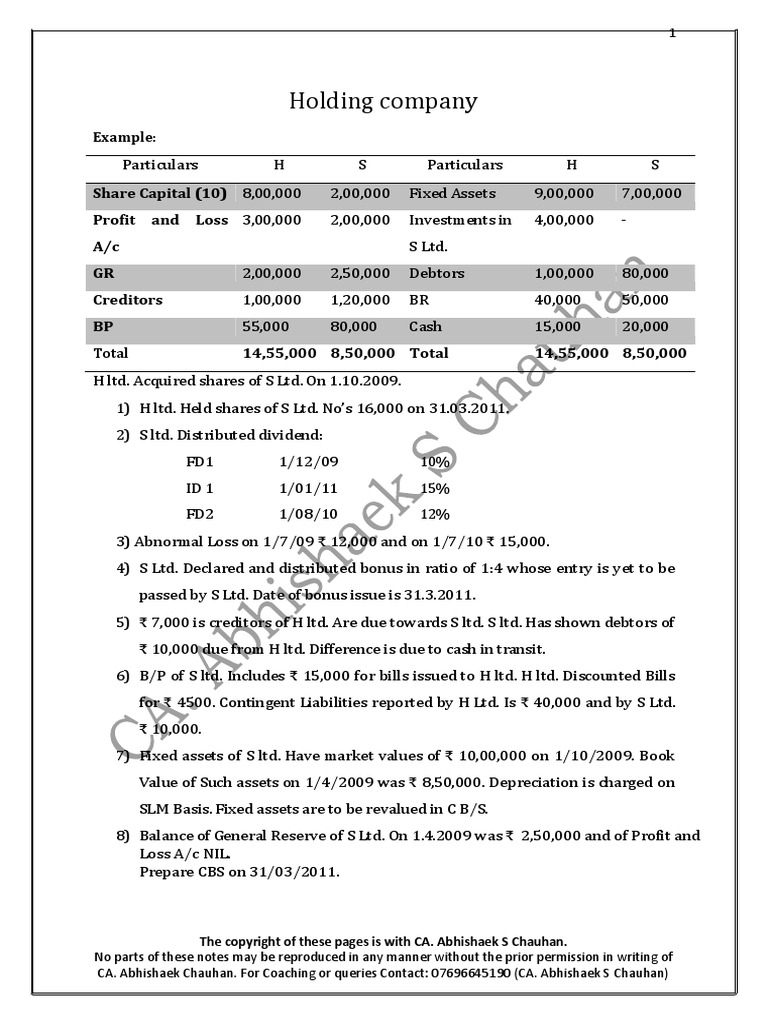 1

Holding company

Example:

| Particulars | H | S | Particulars | H | S |
|---|---|---|---|---|---|
| Share Capital (10) | 8,00,000 | 2,00,000 | Fixed Assets | 9,00,000 | 7,00,000 |
| Profit and Loss A/c | 3,00,000 | 2,00,000 | Investments in S Ltd. | 4,00,000 | - |
| GR | 2,00,000 | 2,50,000 | Debtors | 1,00,000 | 80,000 |
| Creditors | 1,00,000 | 1,20,000 | BR | 40,000 | 50,000 |
| BP | 55,000 | 80,000 | Cash | 15,000 | 20,000 |
| Total | 14,55,000 | 8,50,000 | Total | 14,55,000 | 8,50,000 |

H ltd. Acquired shares of S Ltd. On 1.10.2009.

1) H ltd. Held shares of S Ltd. No's 16,000 on 31.03.2011.

2) S ltd. Distributed dividend:

FD1 1/12/09 10%

ID 1 1/01/11 15%

FD2 1/08/10 12%

3) Abnormal Loss on 1/7/09 ₹ 12,000 and on 1/7/10 ₹ 15,000.

4) S Ltd. Declared and distributed bonus in ratio of 1:4 whose entry is yet to be passed by S Ltd. Date of bonus issue is 31.3.2011.

5) ₹ 7,000 is creditors of H ltd. Are due towards S ltd. S ltd. Has shown debtors of ₹ 10,000 due from H ltd. Difference is due to cash in transit.

6) B/P of S ltd. Includes ₹ 15,000 for bills issued to H ltd. H ltd. Discounted Bills for ₹ 4500. Contingent Liabilities reported by H Ltd. Is ₹ 40,000 and by S Ltd. ₹ 10,000.

7) Fixed assets of S ltd. Have market values of ₹ 10,00,000 on 1/10/2009. Book Value of Such assets on 1/4/2009 was ₹ 8,50,000. Depreciation is charged on SLM Basis. Fixed assets are to be revalued in C B/S.

8) Balance of General Reserve of S Ltd. On 1.4.2009 was ₹ 2,50,000 and of Profit and Loss A/c NIL.
Prepare CBS on 31/03/2011.

CA. Abhishaek S Chauhan

The copyright of these pages is with CA. Abhishaek S Chauhan.
No parts of these notes may be reproduced in any manner without the prior permission in writing of CA. Abhishaek Chauhan. For Coaching or queries Contact: 07696645190 (CA. Abhishaek S Chauhan)